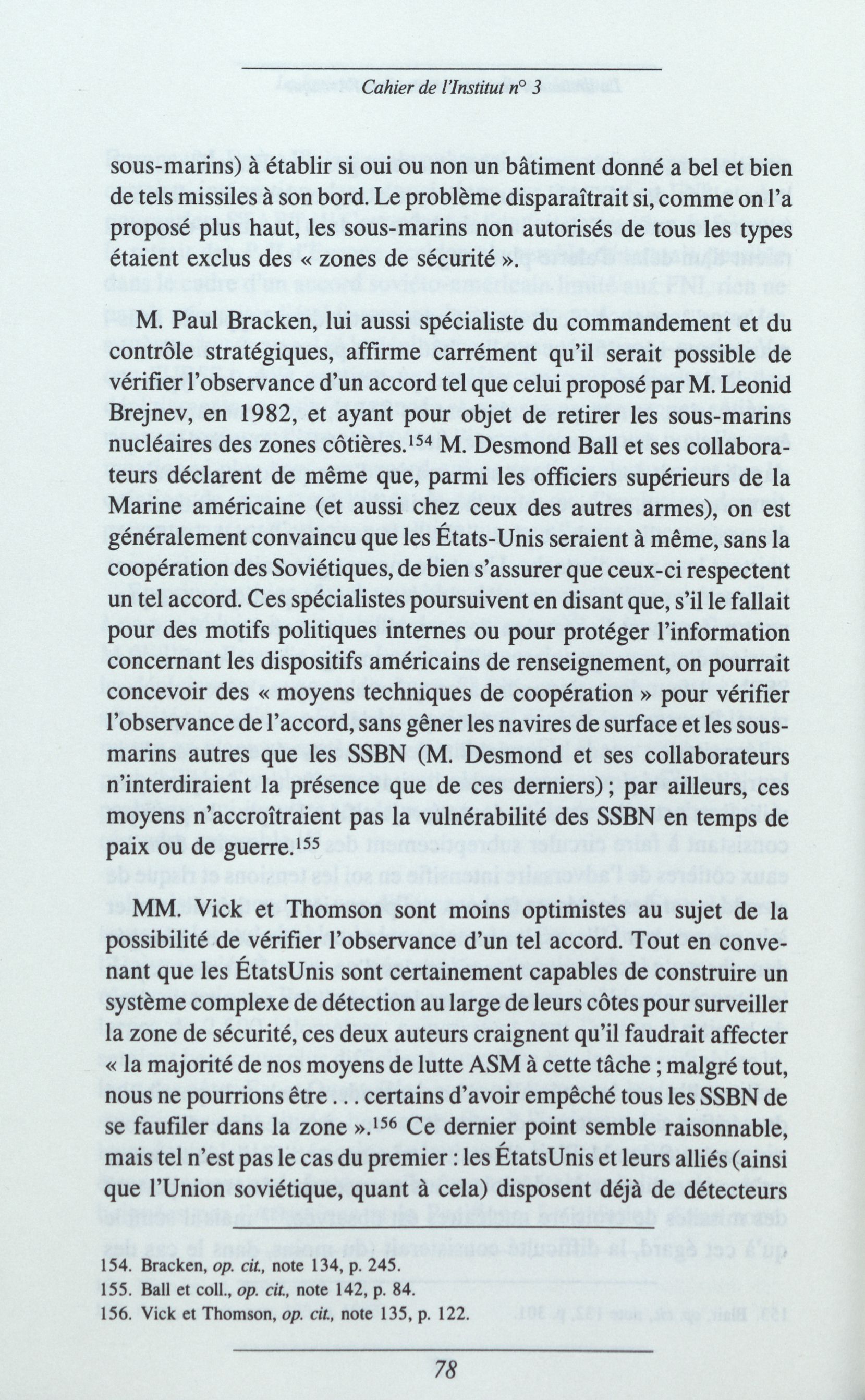 Cahier de l'Institut n° 3

sous-marins) à établir si oui ou non un bâtiment donné a bel et bien de tels missiles à son bord. Le problème disparaîtrait si, comme on l'a proposé plus haut, les sous-marins non autorisés de tous les types étaient exclus des « zones de sécurité ».

M. Paul Bracken, lui aussi spécialiste du commandement et du contrôle stratégiques, affirme carrément qu'il serait possible de vérifier l'observance d'un accord tel que celui proposé par M. Leonid Brejnev, en 1982, et ayant pour objet de retirer les sous-marins nucléaires des zones côtières.$^{154}$ M. Desmond Ball et ses collaborateurs déclarent de même que, parmi les officiers supérieurs de la Marine américaine (et aussi chez ceux des autres armes), on est généralement convaincu que les États-Unis seraient à même, sans la coopération des Soviétiques, de bien s'assurer que ceux-ci respectent un tel accord. Ces spécialistes poursuivent en disant que, s'il le fallait pour des motifs politiques internes ou pour protéger l'information concernant les dispositifs américains de renseignement, on pourrait concevoir des « moyens techniques de coopération » pour vérifier l'observance de l'accord, sans gêner les navires de surface et les sous-marins autres que les SSBN (M. Desmond et ses collaborateurs n'interdiraient la présence que de ces derniers) ; par ailleurs, ces moyens n'accroîtraient pas la vulnérabilité des SSBN en temps de paix ou de guerre.$^{155}$

MM. Vick et Thomson sont moins optimistes au sujet de la possibilité de vérifier l'observance d'un tel accord. Tout en convenant que les ÉtatsUnis sont certainement capables de construire un système complexe de détection au large de leurs côtes pour surveiller la zone de sécurité, ces deux auteurs craignent qu'il faudrait affecter « la majorité de nos moyens de lutte ASM à cette tâche ; malgré tout, nous ne pourrions être . . . certains d'avoir empêché tous les SSBN de se faufiler dans la zone ».$^{156}$ Ce dernier point semble raisonnable, mais tel n'est pas le cas du premier : les ÉtatsUnis et leurs alliés (ainsi que l'Union soviétique, quant à cela) disposent déjà de détecteurs

154. Bracken, op. cit., note 134, p. 245.
155. Ball et coll., op. cit., note 142, p. 84.
156. Vick et Thomson, op. cit., note 135, p. 122.

78